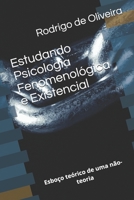 Rodrigo de Oliveira

Estudando Psicologia Fenomenológica e Existencial

Esboço teórico de uma não-teoria